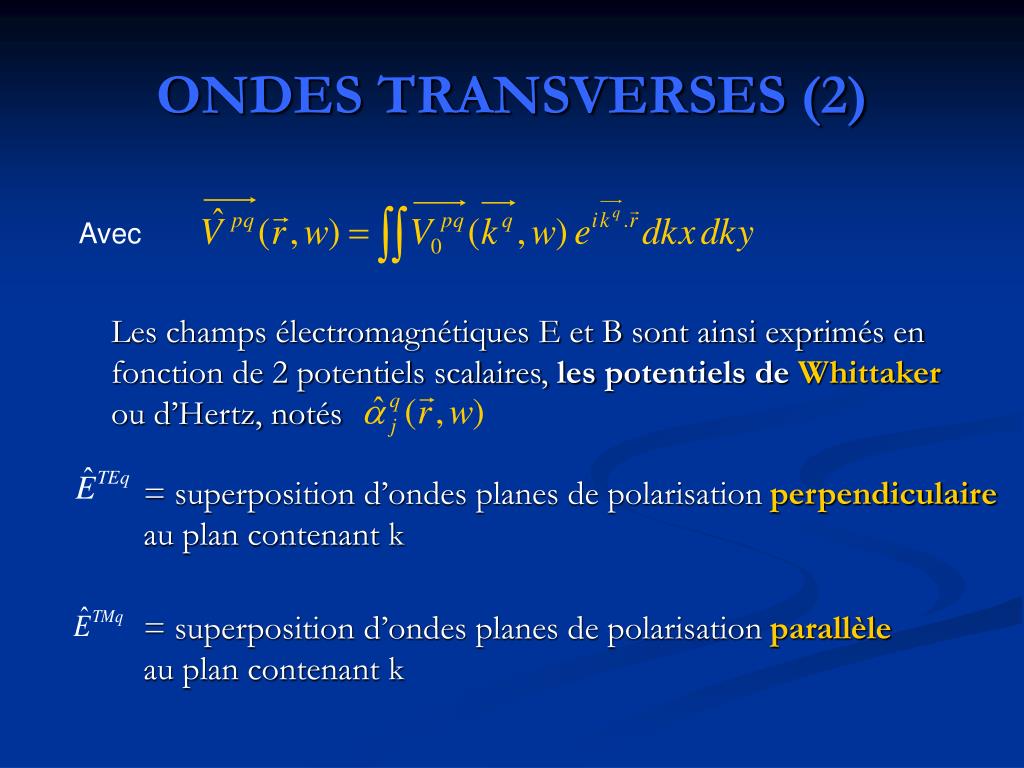 ONDES TRANSVERSES (2)

Avec $\overrightarrow{\hat{V}^{pq}}(\vec{r},w)=\iint \overrightarrow{V_0^{pq}}(\overrightarrow{k^q},w)\,e^{i\overrightarrow{k^q}.\vec{r}}\,dkx\,dky$

Les champs électromagnétiques E et B sont ainsi exprimés en fonction de 2 potentiels scalaires, les potentiels de Whittaker ou d'Hertz, notés $\hat{\alpha}_j^q(\vec{r},w)$

$\hat{E}^{TEq}$ = superposition d'ondes planes de polarisation perpendiculaire au plan contenant k

$\hat{E}^{TMq}$ = superposition d'ondes planes de polarisation parallèle au plan contenant k